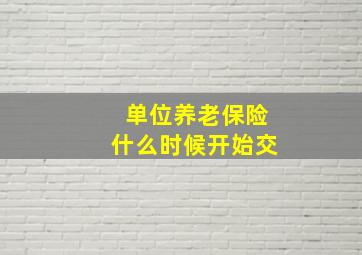 单位养老保险
什么时候开始交